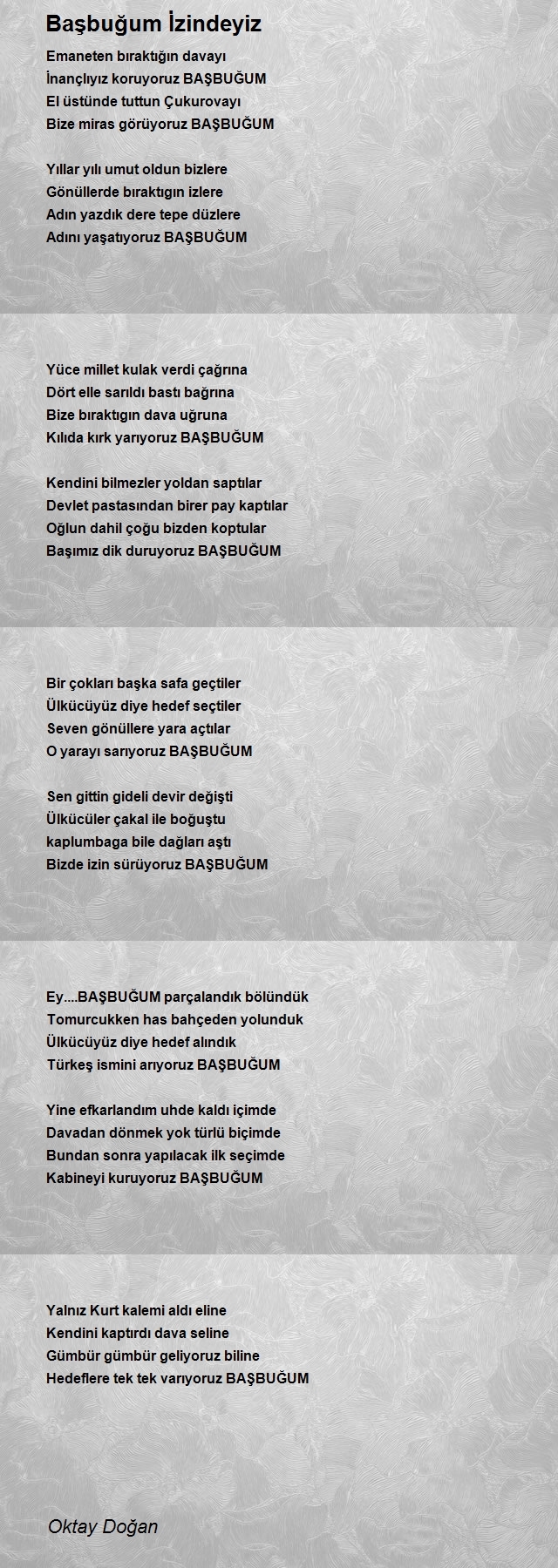 Başbuğum İzindeyiz

Emaneten bıraktığın davayı
İnançlıyız koruyoruz BAŞBUĞUM
El üstünde tuttun Çukurovayı
Bize miras görüyoruz BAŞBUĞUM

Yıllar yılı umut oldun bizlere
Gönüllerde bıraktıgın izlere
Adın yazdık dere tepe düzlere
Adını yaşatıyoruz BAŞBUĞUM

Yüce millet kulak verdi çağrına
Dört elle sarıldı bastı bağrına
Bize bıraktıgın dava uğruna
Kılıda kırk yarıyoruz BAŞBUĞUM

Kendini bilmezler yoldan saptılar
Devlet pastasından birer pay kaptılar
Oğlun dahil çoğu bizden koptular
Başımız dik duruyoruz BAŞBUĞUM

Bir çokları başka safa geçtiler
Ülkücüyüz diye hedef seçtiler
Seven gönüllere yara açtılar
O yarayı sarıyoruz BAŞBUĞUM

Sen gittin gideli devir değişti
Ülkücüler çakal ile boğuştu
kaplumbaga bile dağları aştı
Bizde izin sürüyoruz BAŞBUĞUM

Ey....BAŞBUĞUM parçalandık bölündük
Tomurcukken has bahçeden yolunduk
Ülkücüyüz diye hedef alındık
Türkeş ismini arıyoruz BAŞBUĞUM

Yine efkarlandım uhde kaldı içimde
Davadan dönmek yok türlü biçimde
Bundan sonra yapılacak ilk seçimde
Kabineyi kuruyoruz BAŞBUĞUM

Yalnız Kurt kalemi aldı eline
Kendini kaptırdı dava seline
Gümbür gümbür geliyoruz biline
Hedeflere tek tek varıyoruz BAŞBUĞUM

Oktay Doğan